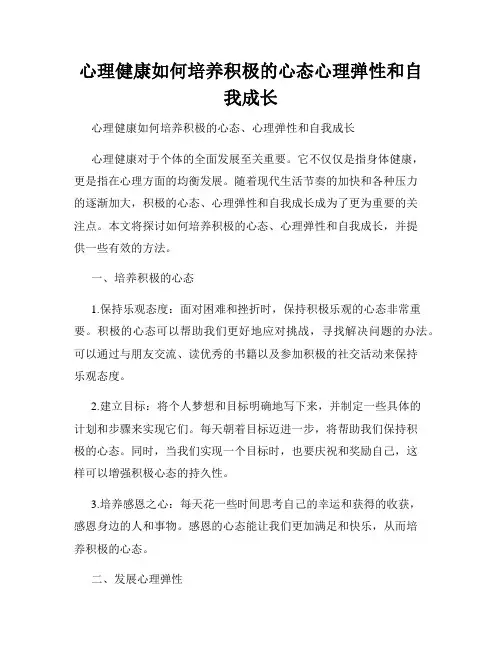 心理健康如何培养积极的心态心理弹性和自我成长

心理健康如何培养积极的心态、心理弹性和自我成长

心理健康对于个体的全面发展至关重要。它不仅仅是指身体健康，更是指在心理方面的均衡发展。随着现代生活节奏的加快和各种压力的逐渐加大，积极的心态、心理弹性和自我成长成为了更为重要的关注点。本文将探讨如何培养积极的心态、心理弹性和自我成长，并提供一些有效的方法。

一、培养积极的心态

1.保持乐观态度：面对困难和挫折时，保持积极乐观的心态非常重要。积极的心态可以帮助我们更好地应对挑战，寻找解决问题的办法。可以通过与朋友交流、读优秀的书籍以及参加积极的社交活动来保持乐观态度。

2.建立目标：将个人梦想和目标明确地写下来，并制定一些具体的计划和步骤来实现它们。每天朝着目标迈进一步，将帮助我们保持积极的心态。同时，当我们实现一个目标时，也要庆祝和奖励自己，这样可以增强积极心态的持久性。

3.培养感恩之心：每天花一些时间思考自己的幸运和获得的收获，感恩身边的人和事物。感恩的心态能让我们更加满足和快乐，从而培养积极的心态。

二、发展心理弹性